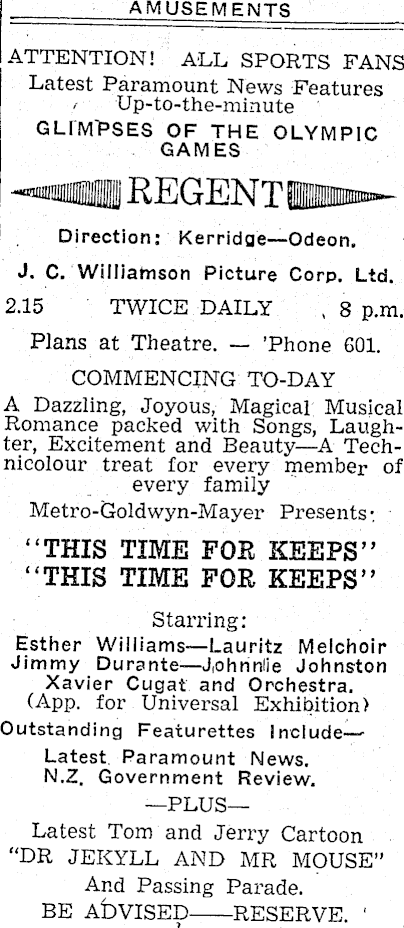 AMUSEMENTS

ATTENTION! ALL SPORTS FANS
Latest Paramount News Features
Up-to-the-minute
GLIMPSES OF THE OLYMPIC GAMES

REGENT

Direction: Kerridge—Odeon.
J. C. Williamson Picture Corp. Ltd.

2.15 TWICE DAILY 8 p.m.

Plans at Theatre. — 'Phone 601.

COMMENCING TO-DAY

A Dazzling, Joyous, Magical Musical Romance packed with Songs, Laughter, Excitement and Beauty—A Technicolour treat for every member of every family

Metro-Goldwyn-Mayer Presents:

"THIS TIME FOR KEEPS"
"THIS TIME FOR KEEPS"

Starring:
Esther Williams—Lauritz Melchoir
Jimmy Durante—Johnnie Johnston
Xavier Cugat and Orchestra.
(App. for Universal Exhibition)

Outstanding Featurettes Include—
Latest Paramount News.
N.Z. Government Review.
—PLUS—
Latest Tom and Jerry Cartoon
"DR JEKYLL AND MR MOUSE"
And Passing Parade.
BE ADVISED——RESERVE.